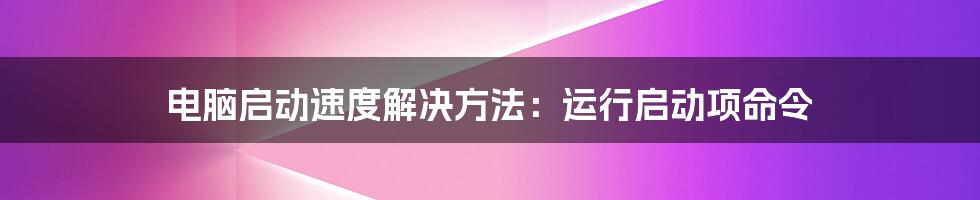 电脑启动速度解决方法：运行启动项命令